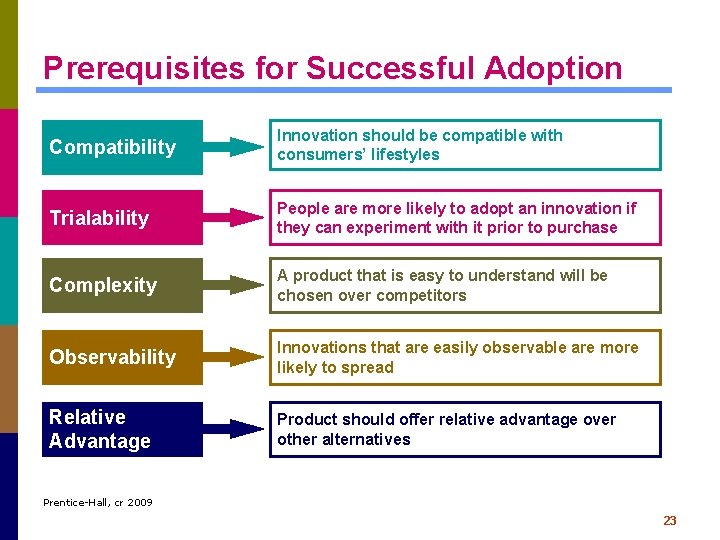 Prerequisites for Successful Adoption

Compatibility

Innovation should be compatible with consumers' lifestyles

Trialability

People are more likely to adopt an innovation if they can experiment with it prior to purchase

Complexity

A product that is easy to understand will be chosen over competitors

Observability

Innovations that are easily observable are more likely to spread

Relative Advantage

Product should offer relative advantage over other alternatives

Prentice-Hall, cr 2009

23